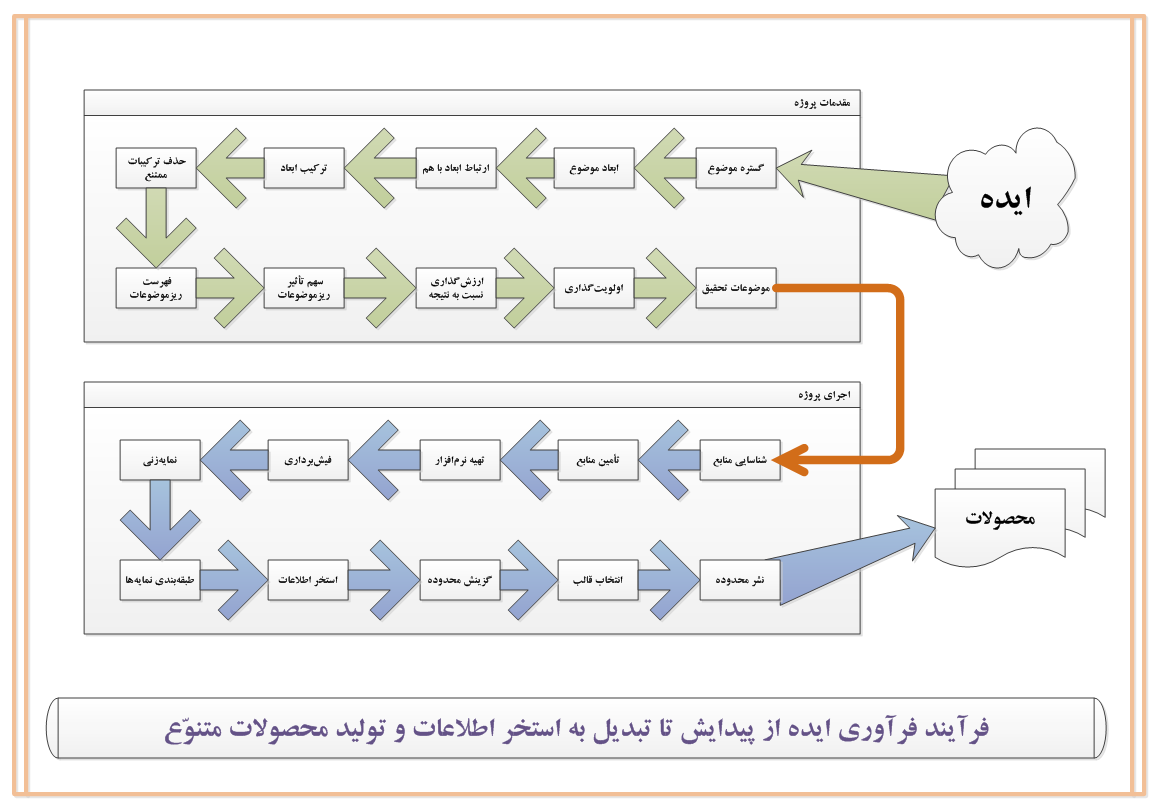 ایده

مقدمات پروژه

گستره موضوع

ابعاد موضوع

ارتباط ابعاد با هم

ترکیب ابعاد

حذف ترکیبات ممتنع

فهرست ریزموضوعات

سهم تأثیر ریزموضوعات

ارزش‌گذاری نسبت به نتیجه

اولویت‌گذاری

موضوعات تحقیق

اجرای پروژه

شناسایی منابع

تأمین منابع

تهیه نرم‌افزار

فیش‌برداری

نمایه‌زنی

طبقه‌بندی نمایه‌ها

استخر اطلاعات

گزینش محدوده

انتخاب قالب

نشر محدوده

محصولات

فرآیند فرآوری ایده از پیدایش تا تبدیل به استخر اطلاعات و تولید محصولات متنوّع